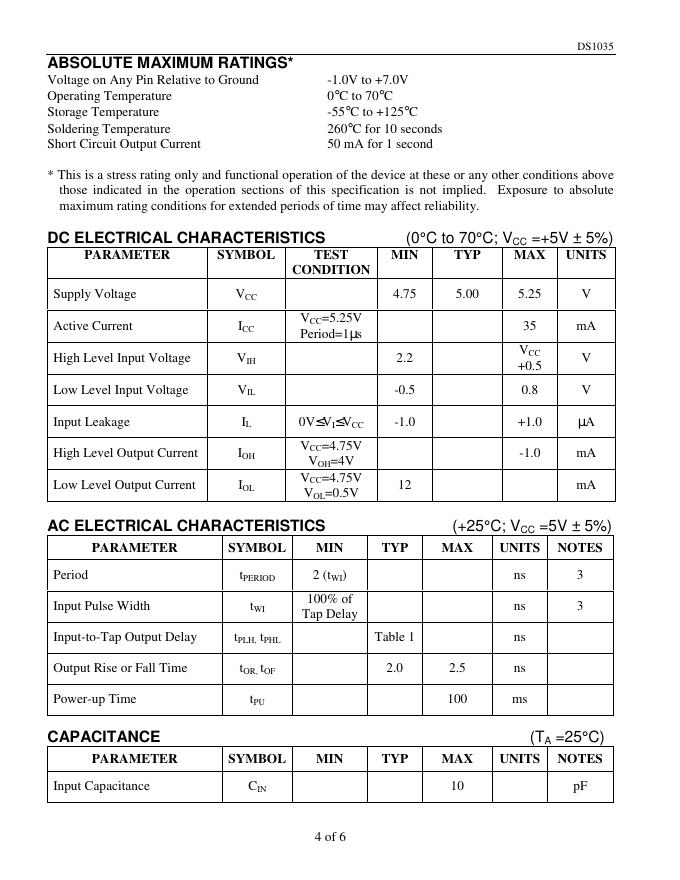 DS1035

ABSOLUTE MAXIMUM RATINGS*

Voltage on Any Pin Relative to Ground -1.0V to +7.0V
Operating Temperature 0°C to 70°C
Storage Temperature -55°C to +125°C
Soldering Temperature 260°C for 10 seconds
Short Circuit Output Current 50 mA for 1 second

* This is a stress rating only and functional operation of the device at these or any other conditions above those indicated in the operation sections of this specification is not implied. Exposure to absolute maximum rating conditions for extended periods of time may affect reliability.

DC ELECTRICAL CHARACTERISTICS (0°C to 70°C; $V_{CC}$ =+5V ± 5%)

| PARAMETER | SYMBOL | TEST CONDITION | MIN | TYP | MAX | UNITS |
|---|---|---|---|---|---|---|
| Supply Voltage | $V_{CC}$ | | 4.75 | 5.00 | 5.25 | V |
| Active Current | $I_{CC}$ | $V_{CC}$=5.25V Period=1μs | | | 35 | mA |
| High Level Input Voltage | $V_{IH}$ | | 2.2 | | $V_{CC}$ +0.5 | V |
| Low Level Input Voltage | $V_{IL}$ | | -0.5 | | 0.8 | V |
| Input Leakage | $I_L$ | 0V≤$V_I$≤$V_{CC}$ | -1.0 | | +1.0 | μA |
| High Level Output Current | $I_{OH}$ | $V_{CC}$=4.75V $V_{OH}$=4V | | | -1.0 | mA |
| Low Level Output Current | $I_{OL}$ | $V_{CC}$=4.75V $V_{OL}$=0.5V | 12 | | | mA |

AC ELECTRICAL CHARACTERISTICS (+25°C; $V_{CC}$ =5V ± 5%)

| PARAMETER | SYMBOL | MIN | TYP | MAX | UNITS | NOTES |
|---|---|---|---|---|---|---|
| Period | $t_{PERIOD}$ | 2 ($t_{WI}$) | | | ns | 3 |
| Input Pulse Width | $t_{WI}$ | 100% of Tap Delay | | | ns | 3 |
| Input-to-Tap Output Delay | $t_{PLH}$, $t_{PHL}$ | | Table 1 | | ns | |
| Output Rise or Fall Time | $t_{OR}$, $t_{OF}$ | | 2.0 | 2.5 | ns | |
| Power-up Time | $t_{PU}$ | | | 100 | ms | |

CAPACITANCE ($T_A$ =25°C)

| PARAMETER | SYMBOL | MIN | TYP | MAX | UNITS | NOTES |
|---|---|---|---|---|---|---|
| Input Capacitance | $C_{IN}$ | | | 10 | | pF |

4 of 6